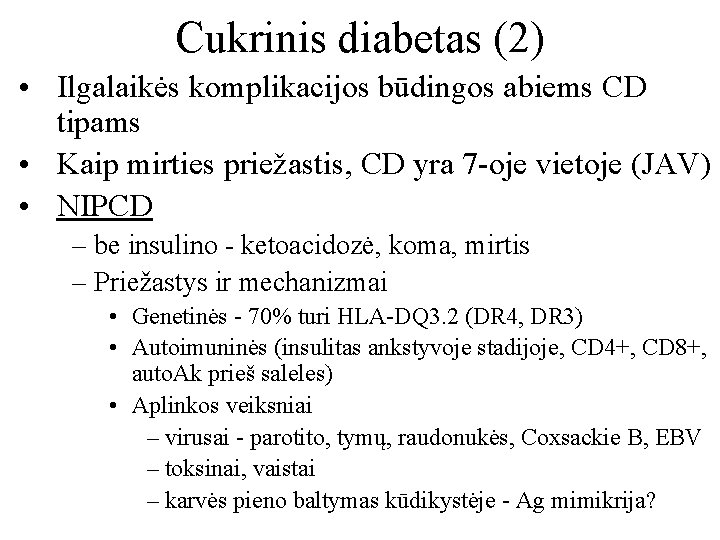 Cukrinis diabetas (2)

• Ilgalaikės komplikacijos būdingos abiems CD tipams
• Kaip mirties priežastis, CD yra 7-oje vietoje (JAV)
• NIPCD
– be insulino - ketoacidozė, koma, mirtis
– Priežastys ir mechanizmai
• Genetinės - 70% turi HLA-DQ3.2 (DR4, DR3)
• Autoimuninės (insulitas ankstyvoje stadijoje, CD4+, CD8+, autoAk prieš saleles)
• Aplinkos veiksniai
– virusai - parotito, tymų, raudonukės, Coxsackie B, EBV
– toksinai, vaistai
– karvės pieno baltymas kūdikystėje - Ag mimikrija?